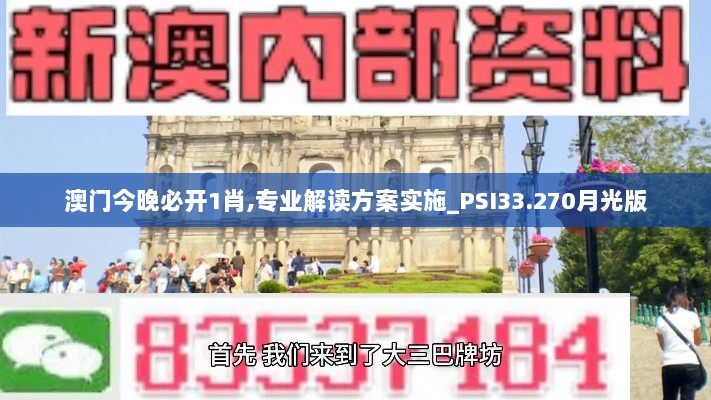 新澳内部资料

澳门今晚必开1肖,专业解读方案实施_PSI33.270月光版

83537184

首先 我们来到了大三巴牌坊